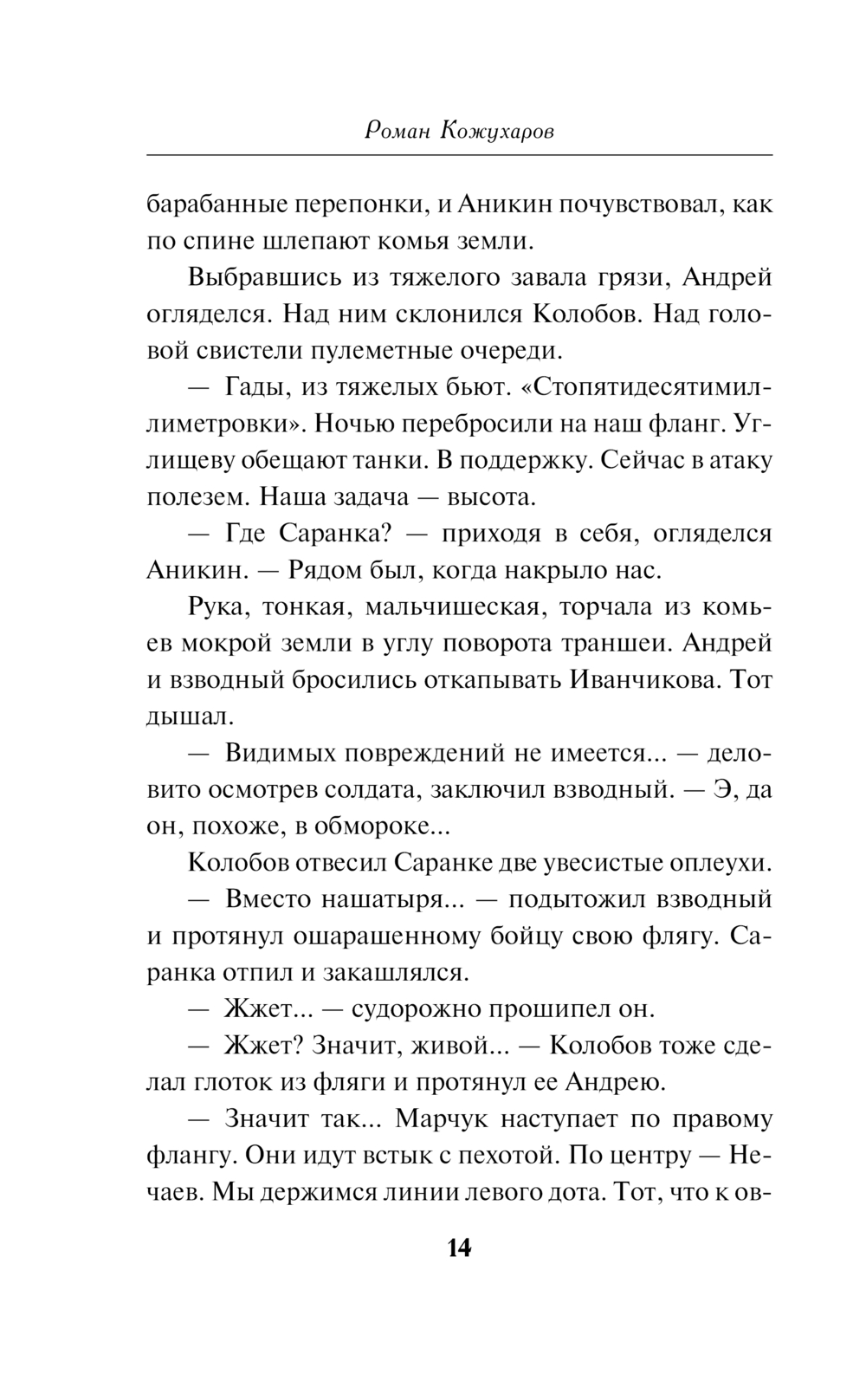 Роман Кожухаров

барабанные перепонки, и Аникин почувствовал, как по спине шлепают комья земли.

Выбравшись из тяжелого завала грязи, Андрей огляделся. Над ним склонился Колобов. Над головой свистели пулеметные очереди.

— Гады, из тяжелых бьют. «Стопятидесятимиллиметровки». Ночью перебросили на наш фланг. Углищеву обещают танки. В поддержку. Сейчас в атаку полезем. Наша задача — высота.

— Где Саранка? — приходя в себя, огляделся Аникин. — Рядом был, когда накрыло нас.

Рука, тонкая, мальчишеская, торчала из комьев мокрой земли в углу поворота траншеи. Андрей и взводный бросились откапывать Иванчикова. Тот дышал.

— Видимых повреждений не имеется... — деловито осмотрев солдата, заключил взводный. — Э, да он, похоже, в обмороке...

Колобов отвесил Саранке две увесистые оплеухи.

— Вместо нашатыря... — подытожил взводный и протянул ошарашенному бойцу свою флягу. Саранка отпил и закашлялся.

— Жжет... — судорожно прошипел он.

— Жжет? Значит, живой... — Колобов тоже сделал глоток из фляги и протянул ее Андрею.

— Значит так... Марчук наступает по правому флангу. Они идут встык с пехотой. По центру — Нечаев. Мы держимся линии левого дота. Тот, что к ов-

14